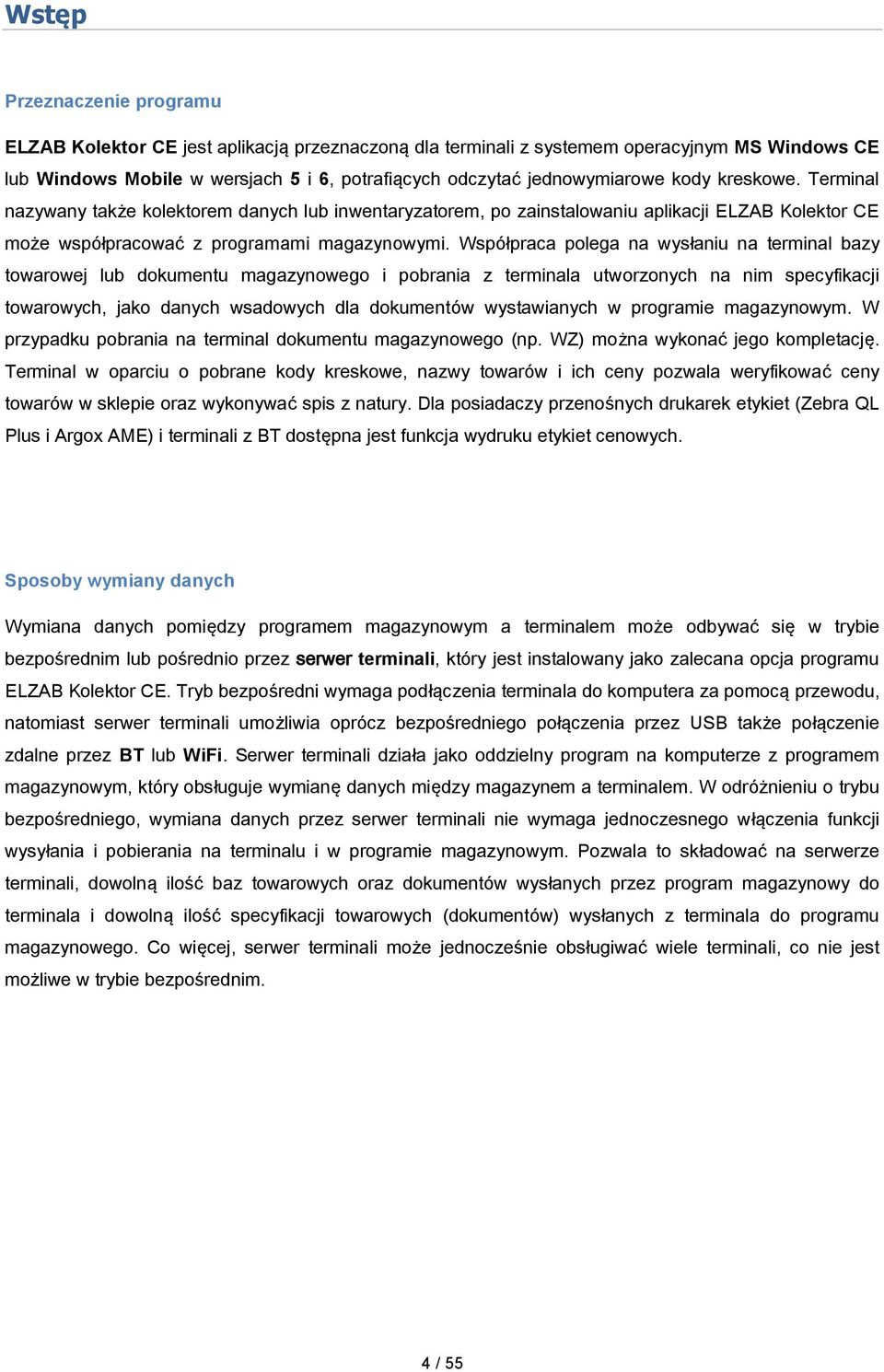 Wstęp

Przeznaczenie programu

ELZAB Kolektor CE jest aplikacją przeznaczoną dla terminali z systemem operacyjnym MS Windows CE lub Windows Mobile w wersjach 5 i 6, potrafiących odczytać jednowymiarowe kody kreskowe. Terminal nazywany także kolektorem danych lub inwentaryzatorem, po zainstalowaniu aplikacji ELZAB Kolektor CE może współpracować z programami magazynowymi. Współpraca polega na wysłaniu na terminal bazy towarowej lub dokumentu magazynowego i pobrania z terminala utworzonych na nim specyfikacji towarowych, jako danych wsadowych dla dokumentów wystawianych w programie magazynowym. W przypadku pobrania na terminal dokumentu magazynowego (np. WZ) można wykonać jego kompletację. Terminal w oparciu o pobrane kody kreskowe, nazwy towarów i ich ceny pozwala weryfikować ceny towarów w sklepie oraz wykonywać spis z natury. Dla posiadaczy przenośnych drukarek etykiet (Zebra QL Plus i Argox AME) i terminali z BT dostępna jest funkcja wydruku etykiet cenowych.

Sposoby wymiany danych

Wymiana danych pomiędzy programem magazynowym a terminalem może odbywać się w trybie bezpośrednim lub pośrednio przez serwer terminali, który jest instalowany jako zalecana opcja programu ELZAB Kolektor CE. Tryb bezpośredni wymaga podłączenia terminala do komputera za pomocą przewodu, natomiast serwer terminali umożliwia oprócz bezpośredniego połączenia przez USB także połączenie zdalne przez BT lub WiFi. Serwer terminali działa jako oddzielny program na komputerze z programem magazynowym, który obsługuje wymianę danych między magazynem a terminalem. W odróżnieniu o trybu bezpośredniego, wymiana danych przez serwer terminali nie wymaga jednoczesnego włączenia funkcji wysyłania i pobierania na terminalu i w programie magazynowym. Pozwala to składować na serwerze terminali, dowolną ilość baz towarowych oraz dokumentów wysłanych przez program magazynowy do terminala i dowolną ilość specyfikacji towarowych (dokumentów) wysłanych z terminala do programu magazynowego. Co więcej, serwer terminali może jednocześnie obsługiwać wiele terminali, co nie jest możliwe w trybie bezpośrednim.

4 / 55